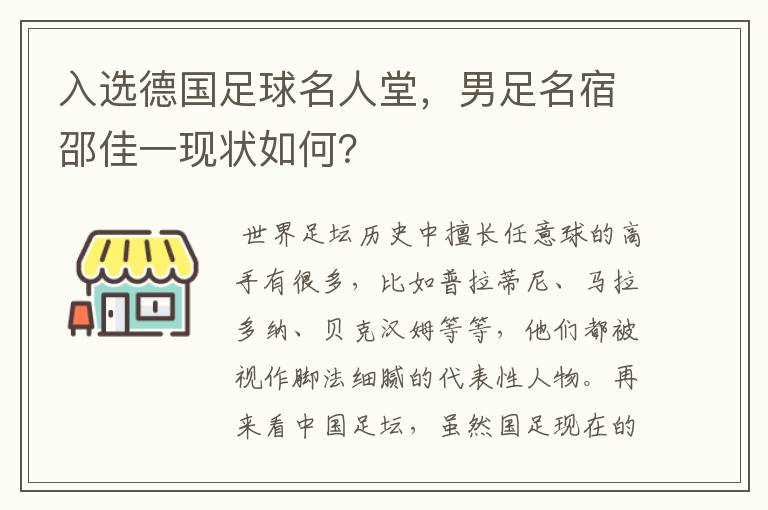 入选德国足球名人堂，男足名宿邵佳一现状如何？

世界足坛历史中擅长任意球的高手有很多，比如普拉蒂尼、马拉多纳、贝克汉姆等等，他们都被视作脚法细腻的代表性人物。再来看中国足坛，虽然国足现在的